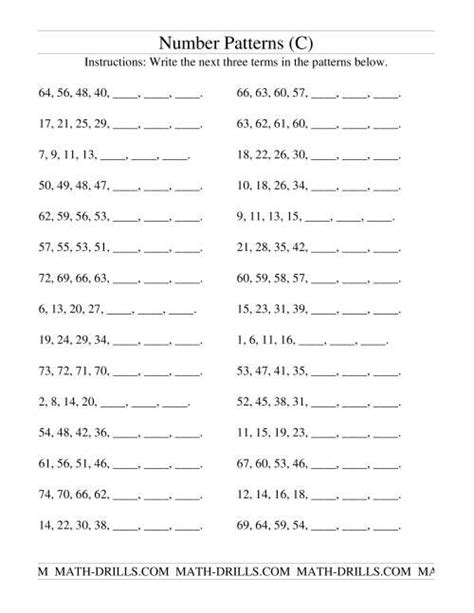 Number Patterns (C)

Instructions: Write the next three terms in the patterns below.

64, 56, 48, 40, ____, ____, ____.

17, 21, 25, 29, ____, ____, ____.

7, 9, 11, 13, ____, ____, ____.

50, 49, 48, 47, ____, ____, ____.

62, 59, 56, 53, ____, ____, ____.

57, 55, 53, 51, ____, ____, ____.

72, 69, 66, 63, ____, ____, ____.

6, 13, 20, 27, ____, ____, ____.

19, 24, 29, 34, ____, ____, ____.

73, 72, 71, 70, ____, ____, ____.

2, 8, 14, 20, ____, ____, ____.

54, 48, 42, 36, ____, ____, ____.

61, 56, 51, 46, ____, ____, ____.

74, 70, 66, 62, ____, ____, ____.

14, 22, 30, 38, ____, ____, ____.

66, 63, 60, 57, ____, ____, ____.

63, 62, 61, 60, ____, ____, ____.

18, 22, 26, 30, ____, ____, ____.

10, 18, 26, 34, ____, ____, ____.

9, 11, 13, 15, ____, ____, ____.

21, 28, 35, 42, ____, ____, ____.

60, 59, 58, 57, ____, ____, ____.

15, 23, 31, 39, ____, ____, ____.

1, 6, 11, 16, ____, ____, ____.

53, 47, 41, 35, ____, ____, ____.

52, 45, 38, 31, ____, ____, ____.

11, 15, 19, 23, ____, ____, ____.

67, 60, 53, 46, ____, ____, ____.

12, 14, 16, 18, ____, ____, ____.

69, 64, 59, 54, ____, ____, ____.

M MATH-DRILLS.COM MATH-DRILLS.COM MATH-DRILLS.COM MA